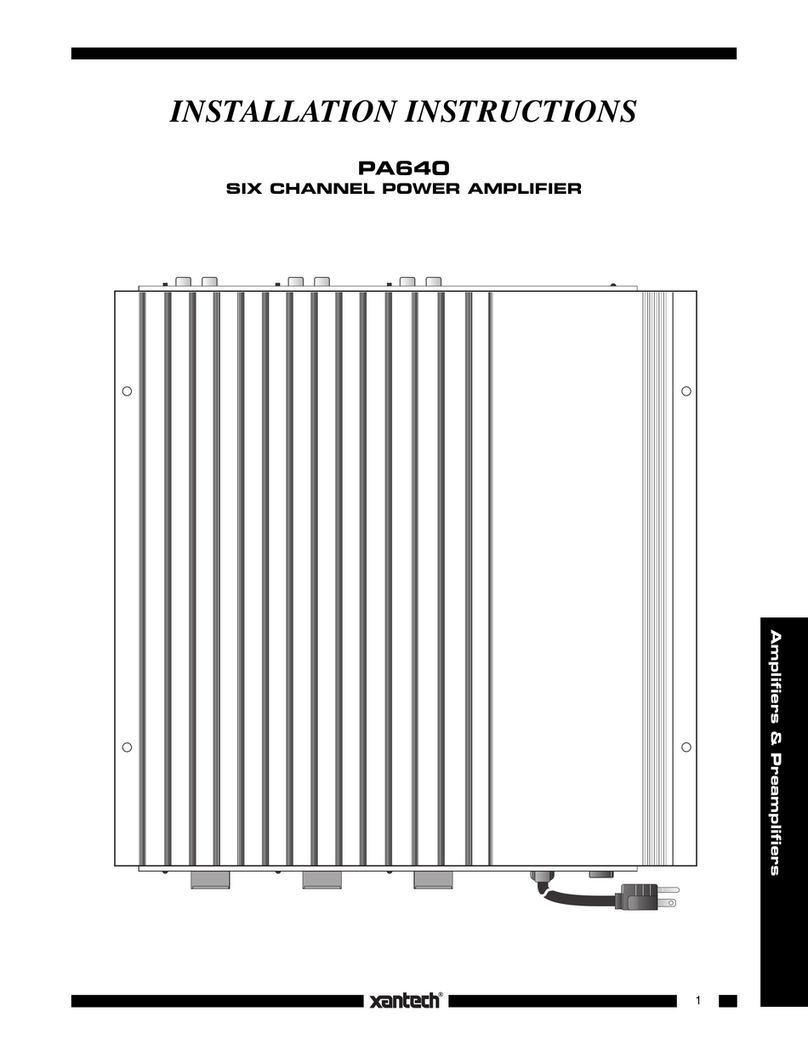 INSTALLATION INSTRUCTIONS

PA640

SIX CHANNEL POWER AMPLIFIER

Amplifiers & Preamplifiers

xantech®

1